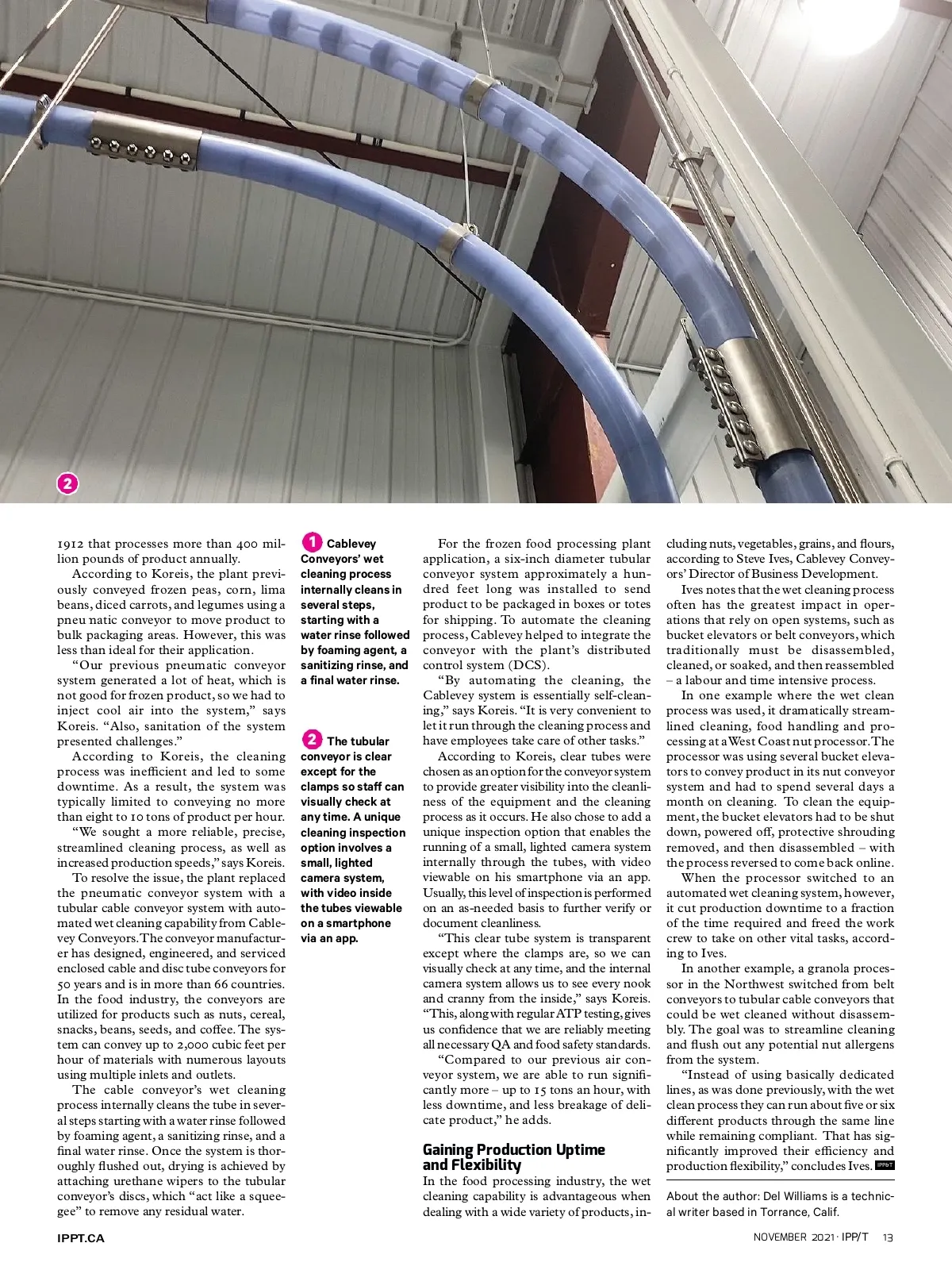 2

1912 that processes more than 400 million pounds of product annually.

According to Koreis, the plant previously conveyed frozen peas, corn, lima beans, diced carrots, and legumes using a pneu natic conveyor to move product to bulk packaging areas. However, this was less than ideal for their application.

"Our previous pneumatic conveyor system generated a lot of heat, which is not good for frozen product, so we had to inject cool air into the system," says Koreis. "Also, sanitation of the system presented challenges."

According to Koreis, the cleaning process was inefficient and led to some downtime. As a result, the system was typically limited to conveying no more than eight to 10 tons of product per hour.

"We sought a more reliable, precise, streamlined cleaning process, as well as increased production speeds," says Koreis.

To resolve the issue, the plant replaced the pneumatic conveyor system with a tubular cable conveyor system with automated wet cleaning capability from Cablevey Conveyors. The conveyor manufacturer has designed, engineered, and serviced enclosed cable and disc tube conveyors for 50 years and is in more than 66 countries. In the food industry, the conveyors are utilized for products such as nuts, cereal, snacks, beans, seeds, and coffee. The system can convey up to 2,000 cubic feet per hour of materials with numerous layouts using multiple inlets and outlets.

The cable conveyor's wet cleaning process internally cleans the tube in several steps starting with a water rinse followed by foaming agent, a sanitizing rinse, and a final water rinse. Once the system is thoroughly flushed out, drying is achieved by attaching urethane wipers to the tubular conveyor's discs, which "act like a squeegee" to remove any residual water.

1 Cablevey Conveyors' wet cleaning process internally cleans in several steps, starting with a water rinse followed by foaming agent, a sanitizing rinse, and a final water rinse.

2 The tubular conveyor is clear except for the clamps so staff can visually check at any time. A unique cleaning inspection option involves a small, lighted camera system, with video inside the tubes viewable on a smartphone via an app.

For the frozen food processing plant application, a six-inch diameter tubular conveyor system approximately a hundred feet long was installed to send product to be packaged in boxes or totes for shipping. To automate the cleaning process, Cablevey helped to integrate the conveyor with the plant's distributed control system (DCS).

"By automating the cleaning, the Cablevey system is essentially self-cleaning," says Koreis. "It is very convenient to let it run through the cleaning process and have employees take care of other tasks."

According to Koreis, clear tubes were chosen as an option for the conveyor system to provide greater visibility into the cleanliness of the equipment and the cleaning process as it occurs. He also chose to add a unique inspection option that enables the running of a small, lighted camera system internally through the tubes, with video viewable on his smartphone via an app. Usually, this level of inspection is performed on an as-needed basis to further verify or document cleanliness.

"This clear tube system is transparent except where the clamps are, so we can visually check at any time, and the internal camera system allows us to see every nook and cranny from the inside," says Koreis. "This, along with regular ATP testing, gives us confidence that we are reliably meeting all necessary QA and food safety standards.

"Compared to our previous air conveyor system, we are able to run significantly more – up to 15 tons an hour, with less downtime, and less breakage of delicate product," he adds.

Gaining Production Uptime and Flexibility

In the food processing industry, the wet cleaning capability is advantageous when dealing with a wide variety of products, including nuts, vegetables, grains, and flours, according to Steve Ives, Cablevey Conveyors' Director of Business Development.

Ives notes that the wet cleaning process often has the greatest impact in operations that rely on open systems, such as bucket elevators or belt conveyors, which traditionally must be disassembled, cleaned, or soaked, and then reassembled – a labour and time intensive process.

In one example where the wet clean process was used, it dramatically streamlined cleaning, food handling and processing at a West Coast nut processor. The processor was using several bucket elevators to convey product in its nut conveyor system and had to spend several days a month on cleaning. To clean the equipment, the bucket elevators had to be shut down, powered off, protective shrouding removed, and then disassembled – with the process reversed to come back online.

When the processor switched to an automated wet cleaning system, however, it cut production downtime to a fraction of the time required and freed the work crew to take on other vital tasks, according to Ives.

In another example, a granola processor in the Northwest switched from belt conveyors to tubular cable conveyors that could be wet cleaned without disassembly. The goal was to streamline cleaning and flush out any potential nut allergens from the system.

"Instead of using basically dedicated lines, as was done previously, with the wet clean process they can run about five or six different products through the same line while remaining compliant. That has significantly improved their efficiency and production flexibility," concludes Ives. IPP&T

About the author: Del Williams is a technical writer based in Torrance, Calif.

IPPT.CA

NOVEMBER 2021 · IPP/T 13